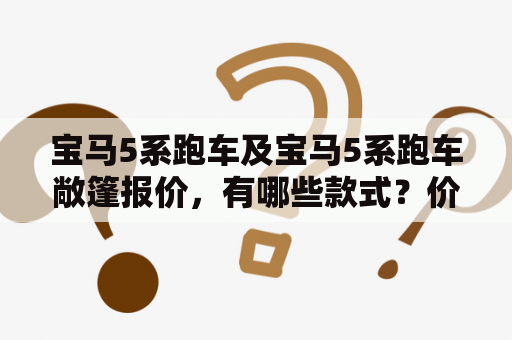 宝马5系跑车及宝马5系跑车敞篷报价，有哪些款式？价